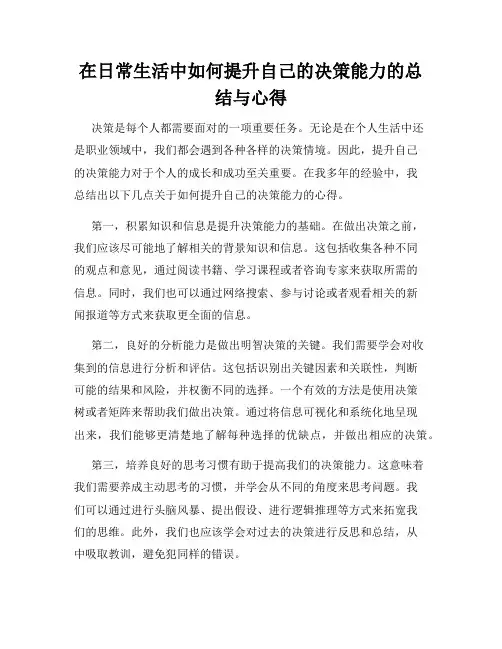 在日常生活中如何提升自己的决策能力的总结与心得

决策是每个人都需要面对的一项重要任务。无论是在个人生活中还是职业领域中，我们都会遇到各种各样的决策情境。因此，提升自己的决策能力对于个人的成长和成功至关重要。在我多年的经验中，我总结出以下几点关于如何提升自己的决策能力的心得。

第一，积累知识和信息是提升决策能力的基础。在做出决策之前，我们应该尽可能地了解相关的背景知识和信息。这包括收集各种不同的观点和意见，通过阅读书籍、学习课程或者咨询专家来获取所需的信息。同时，我们也可以通过网络搜索、参与讨论或者观看相关的新闻报道等方式来获取更全面的信息。

第二，良好的分析能力是做出明智决策的关键。我们需要学会对收集到的信息进行分析和评估。这包括识别出关键因素和关联性，判断可能的结果和风险，并权衡不同的选择。一个有效的方法是使用决策树或者矩阵来帮助我们做出决策。通过将信息可视化和系统化地呈现出来，我们能够更清楚地了解每种选择的优缺点，并做出相应的决策。

第三，培养良好的思考习惯有助于提高我们的决策能力。这意味着我们需要养成主动思考的习惯，并学会从不同的角度来思考问题。我们可以通过进行头脑风暴、提出假设、进行逻辑推理等方式来拓宽我们的思维。此外，我们也应该学会对过去的决策进行反思和总结，从中吸取教训，避免犯同样的错误。